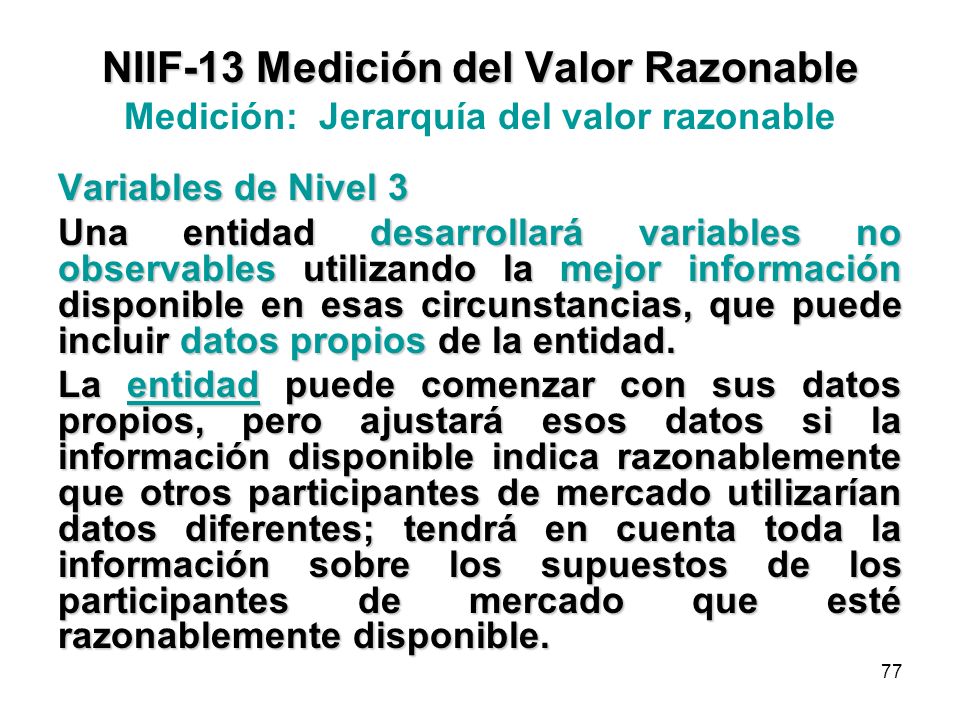 NIIF-13 Medición del Valor Razonable
Medición: Jerarquía del valor razonable

Variables de Nivel 3

Una entidad desarrollará variables no observables utilizando la mejor información disponible en esas circunstancias, que puede incluir datos propios de la entidad.

La entidad puede comenzar con sus datos propios, pero ajustará esos datos si la información disponible indica razonablemente que otros participantes de mercado utilizarían datos diferentes; tendrá en cuenta toda la información sobre los supuestos de los participantes de mercado que esté razonablemente disponible.

77